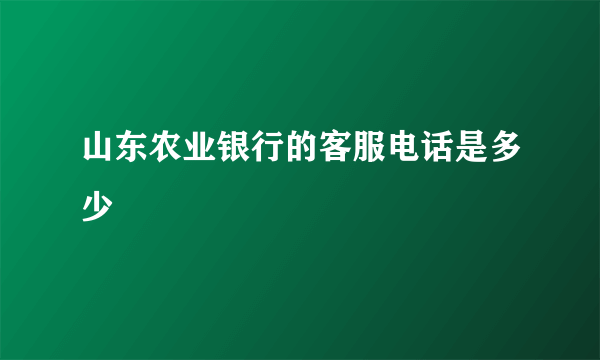 山东农业银行的客服电话是多少